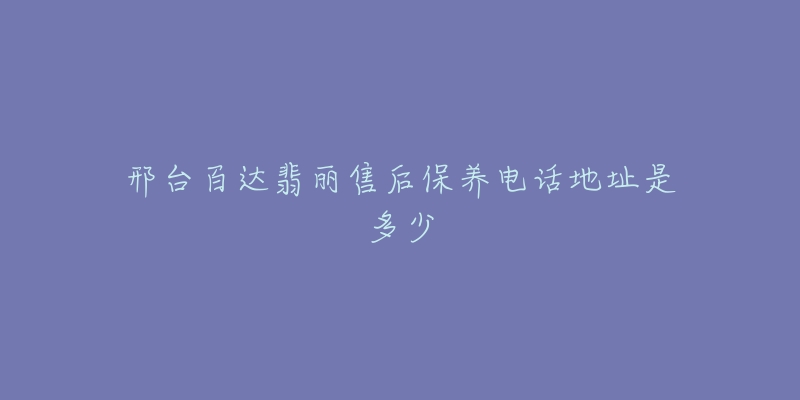 邢台百达翡丽售后保养电话地址是多少